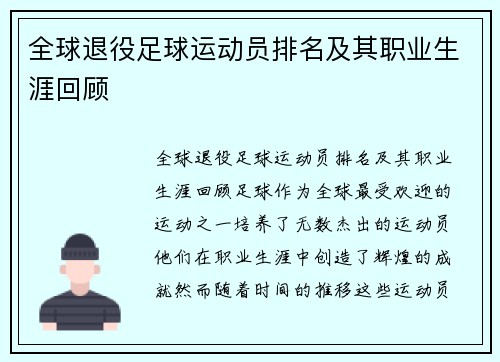 全球退役足球运动员排名及其职业生涯回顾

全球退役足球运动员排名及其职业生涯回顾足球作为全球最受欢迎的运动之一培养了无数杰出的运动员他们在职业生涯中创造了辉煌的成就然而随着时间的推移这些运动员